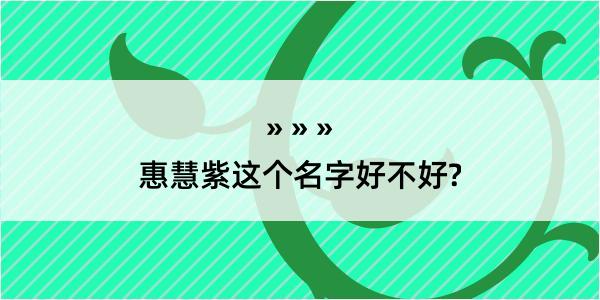 » » »

惠慧紫这个名字好不好?